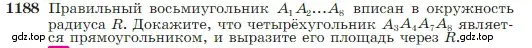 1188 Правильный восьмиугольник $A_1A_2...A_8$ вписан в окружность радиуса $R$. Докажите, что четырёхугольник $A_3A_4A_7A_8$ является прямоугольником, и выразите его площадь через $R$.

gdz.top gdz.top